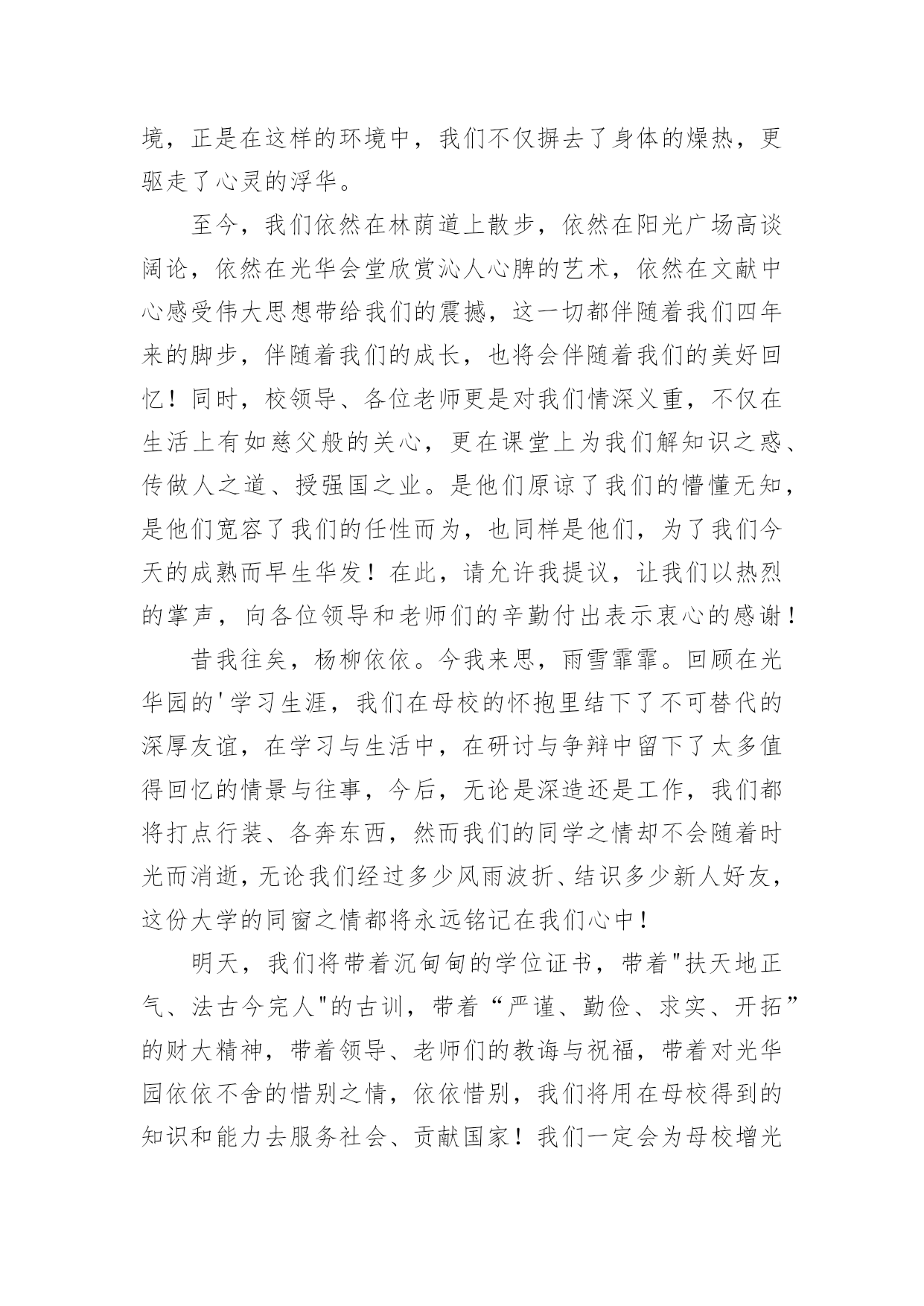 境，正是在这样的环境中，我们不仅摒去了身体的燥热，更驱走了心灵的浮华。

至今，我们依然在林荫道上散步，依然在阳光广场高谈阔论，依然在光华会堂欣赏沁人心脾的艺术，依然在文献中心感受伟大思想带给我们的震撼，这一切都伴随着我们四年来的脚步，伴随着我们的成长，也将会伴随着我们的美好回忆！同时，校领导、各位老师更是对我们情深义重，不仅在生活上有如慈父般的关心，更在课堂上为我们解知识之惑、传做人之道、授强国之业。是他们原谅了我们的懵懂无知，是他们宽容了我们的任性而为，也同样是他们，为了我们今天的成熟而早生华发！在此，请允许我提议，让我们以热烈的掌声，向各位领导和老师们的辛勤付出表示衷心的感谢！

昔我往矣，杨柳依依。今我来思，雨雪霏霏。回顾在光华园的'学习生涯，我们在母校的怀抱里结下了不可替代的深厚友谊，在学习与生活中，在研讨与争辩中留下了太多值得回忆的情景与往事，今后，无论是深造还是工作，我们都将打点行装、各奔东西，然而我们的同学之情却不会随着时光而消逝，无论我们经过多少风雨波折、结识多少新人好友，这份大学的同窗之情都将永远铭记在我们心中！

明天，我们将带着沉甸甸的学位证书，带着"扶天地正气、法古今完人"的古训，带着“严谨、勤俭、求实、开拓”的财大精神，带着领导、老师们的教诲与祝福，带着对光华园依依不舍的惜别之情，依依惜别，我们将用在母校得到的知识和能力去服务社会、贡献国家！我们一定会为母校增光